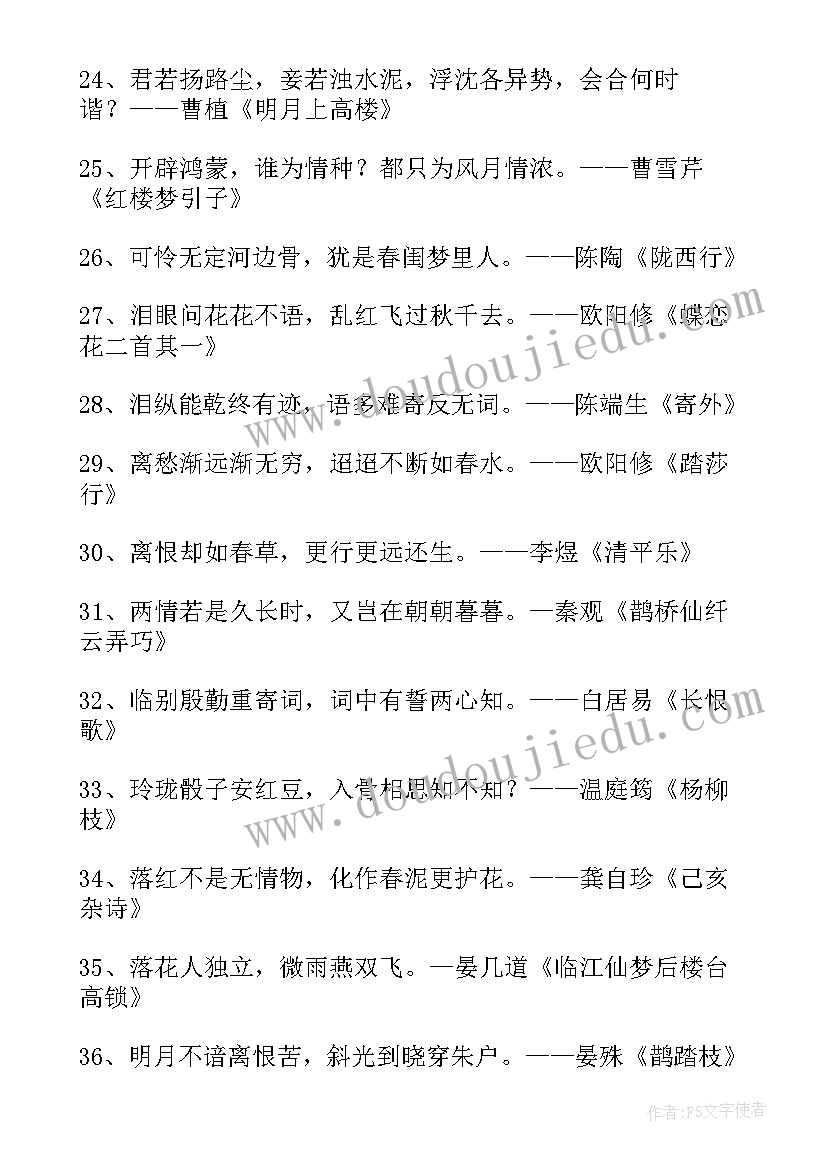 24、君若扬路尘，妾若浊水泥，浮沈各异势，会合何时谐？——曹植《明月上高楼》

25、开辟鸿蒙，谁为情种？都只为风月情浓。——曹雪芹《红楼梦引子》

26、可怜无定河边骨，犹是春闺梦里人。——陈陶《陇西行》

27、泪眼问花花不语，乱红飞过秋千去。——欧阳修《蝶恋花二首其一》

28、泪纵能乾终有迹，语多难寄反无词。——陈端生《寄外》

29、离愁渐远渐无穷，迢迢不断如春水。——欧阳修《踏莎行》

30、离恨却如春草，更行更远还生。——李煜《清平乐》

31、两情若是久长时，又岂在朝朝暮暮。—秦观《鹊桥仙纤云弄巧》

32、临别殷勤重寄词，词中有誓两心知。——白居易《长恨歌》

33、玲珑骰子安红豆，入骨相思知不知？——温庭筠《杨柳枝》

34、落红不是无情物，化作春泥更护花。——龚自珍《己亥杂诗》

35、落花人独立，微雨燕双飞。—晏几道《临江仙梦后楼台高锁》

36、明月不谙离恨苦，斜光到晓穿朱户。——晏殊《鹊踏枝》

www.doudoujiedu.com

www.doudoujiedu.com

作者：FS文字使者